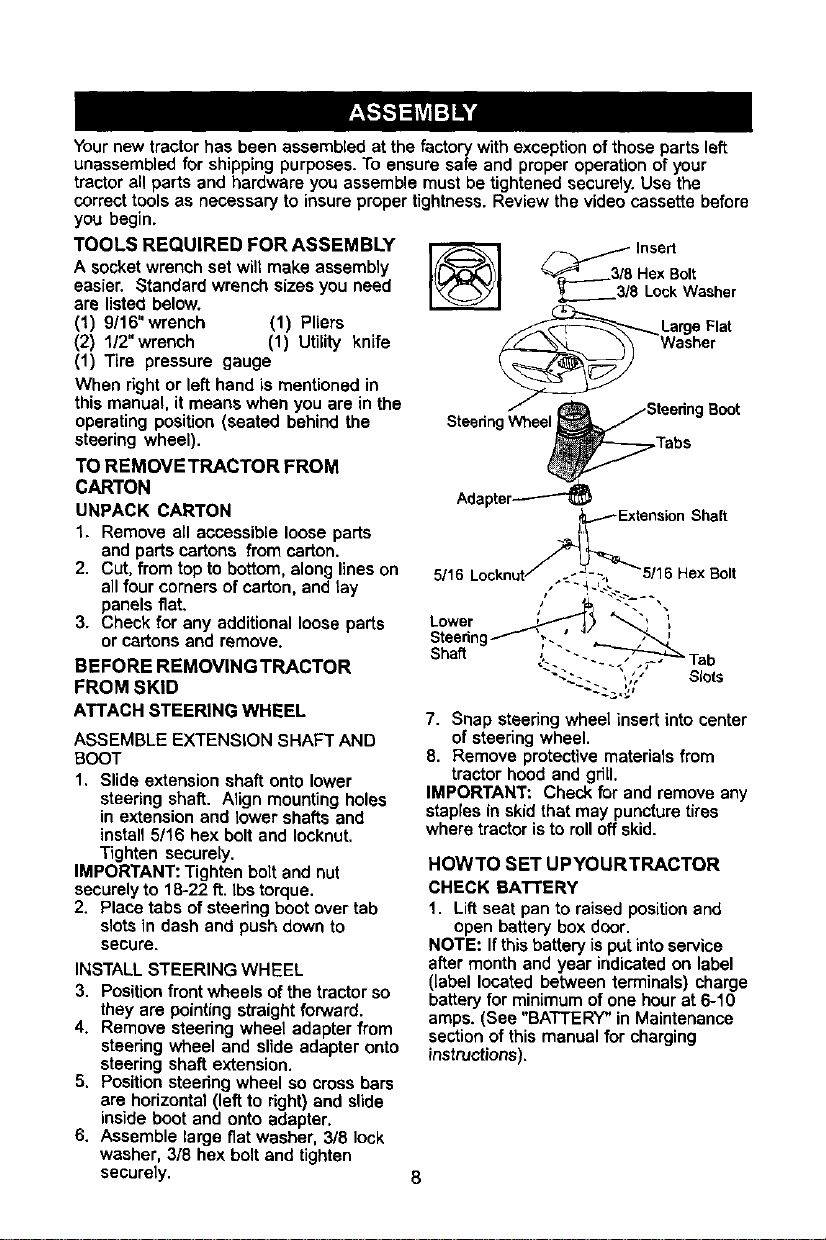 ASSEMBLY

Your new tractor has been assembled at the factory with exception of those parts left unassembled for shipping purposes. To ensure safe and proper operation of your tractor all parts and hardware you assemble must be tightened securely. Use the correct tools as necessary to insure proper tightness. Review the video cassette before you begin.

TOOLS REQUIRED FOR ASSEMBLY

A socket wrench set will make assembly easier. Standard wrench sizes you need are listed below.
(1) 9/16" wrench (1) Pliers
(2) 1/2" wrench (1) Utility knife
(1) Tire pressure gauge

When right or left hand is mentioned in this manual, it means when you are in the operating position (seated behind the steering wheel).

TO REMOVE TRACTOR FROM CARTON

UNPACK CARTON

1. Remove all accessible loose parts and parts cartons from carton.
2. Cut, from top to bottom, along lines on all four corners of carton, and lay panels flat.
3. Check for any additional loose parts or cartons and remove.

BEFORE REMOVING TRACTOR FROM SKID

ATTACH STEERING WHEEL

ASSEMBLE EXTENSION SHAFT AND BOOT

1. Slide extension shaft onto lower steering shaft. Align mounting holes in extension and lower shafts and install 5/16 hex bolt and locknut. Tighten securely.

IMPORTANT: Tighten bolt and nut securely to 18-22 ft. lbs torque.

2. Place tabs of steering boot over tab slots in dash and push down to secure.

INSTALL STEERING WHEEL

3. Position front wheels of the tractor so they are pointing straight forward.
4. Remove steering wheel adapter from steering wheel and slide adapter onto steering shaft extension.
5. Position steering wheel so cross bars are horizontal (left to right) and slide inside boot and onto adapter.
6. Assemble large flat washer, 3/8 lock washer, 3/8 hex bolt and tighten securely.

Insert
3/8 Hex Bolt
3/8 Lock Washer
Large Flat Washer
Steering Wheel
Steering Boot
Tabs
Adapter
Extension Shaft
5/16 Locknut
5/16 Hex Bolt
Lower Steering Shaft
Tab Slots

7. Snap steering wheel insert into center of steering wheel.
8. Remove protective materials from tractor hood and grill.

IMPORTANT: Check for and remove any staples in skid that may puncture tires where tractor is to roll off skid.

HOW TO SET UP YOUR TRACTOR

CHECK BATTERY

1. Lift seat pan to raised position and open battery box door.

NOTE: If this battery is put into service after month and year indicated on label (label located between terminals) charge battery for minimum of one hour at 6-10 amps. (See "BATTERY" in Maintenance section of this manual for charging instructions).

8